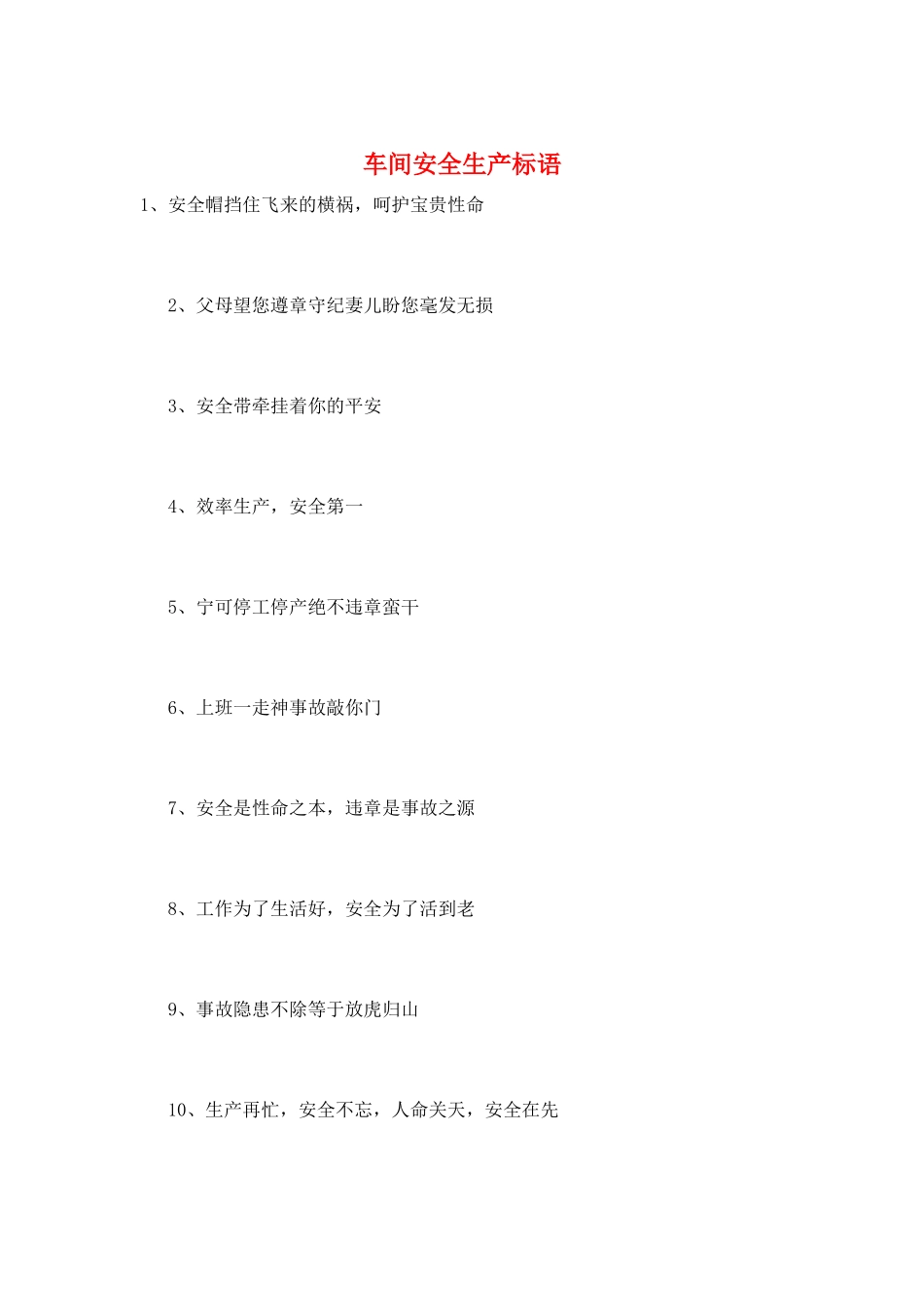 车间安全生产标语

1、安全帽挡住飞来的横祸，呵护宝贵性命

2、父母望您遵章守纪妻儿盼您毫发无损

3、安全带牵挂着你的平安

4、效率生产，安全第一

5、宁可停工停产绝不违章蛮干

6、上班一走神事故敲你门

7、安全是性命之本，违章是事故之源

8、工作为了生活好，安全为了活到老

9、事故隐患不除等于放虎归山

10、生产再忙，安全不忘，人命关天，安全在先